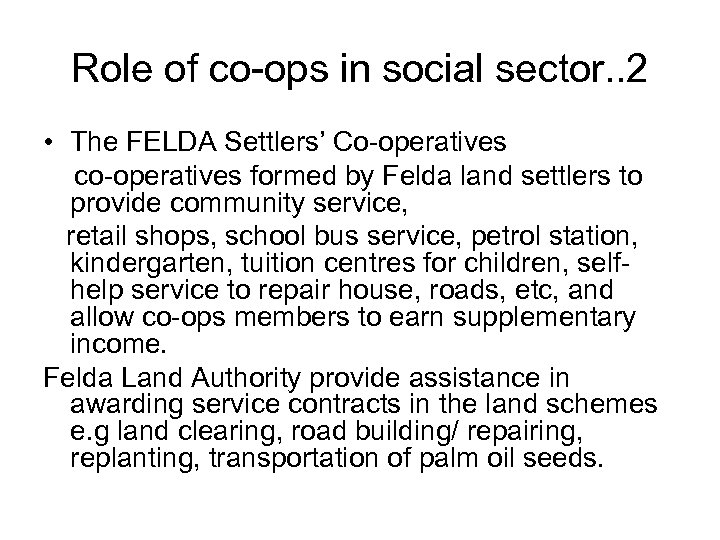 Role of co-ops in social sector..2

• The FELDA Settlers' Co-operatives

co-operatives formed by Felda land settlers to provide community service,

retail shops, school bus service, petrol station, kindergarten, tuition centres for children, self-help service to repair house, roads, etc, and allow co-ops members to earn supplementary income.

Felda Land Authority provide assistance in awarding service contracts in the land schemes e.g land clearing, road building/ repairing, replanting, transportation of palm oil seeds.